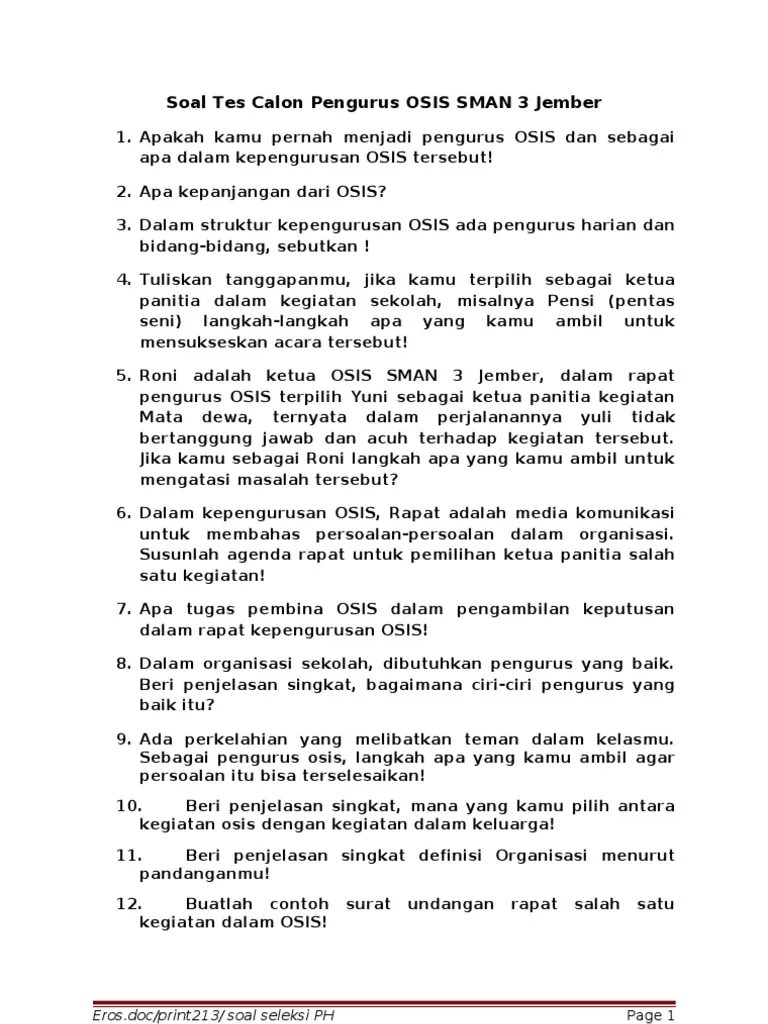 Soal Tes Calon Pengurus OSIS SMAN 3 Jember

1. Apakah kamu pernah menjadi pengurus OSIS dan sebagai apa dalam kepengurusan OSIS tersebut!

2. Apa kepanjangan dari OSIS?

3. Dalam struktur kepengurusan OSIS ada pengurus harian dan bidang-bidang, sebutkan !

4. Tuliskan tanggapanmu, jika kamu terpilih sebagai ketua panitia dalam kegiatan sekolah, misalnya Pensi (pentas seni) langkah-langkah apa yang kamu ambil untuk mensukseskan acara tersebut!

5. Roni adalah ketua OSIS SMAN 3 Jember, dalam rapat pengurus OSIS terpilih Yuni sebagai ketua panitia kegiatan Mata dewa, ternyata dalam perjalanannya yuli tidak bertanggung jawab dan acuh terhadap kegiatan tersebut. Jika kamu sebagai Roni langkah apa yang kamu ambil untuk mengatasi masalah tersebut?

6. Dalam kepengurusan OSIS, Rapat adalah media komunikasi untuk membahas persoalan-persoalan dalam organisasi. Susunlah agenda rapat untuk pemilihan ketua panitia salah satu kegiatan!

7. Apa tugas pembina OSIS dalam pengambilan keputusan dalam rapat kepengurusan OSIS!

8. Dalam organisasi sekolah, dibutuhkan pengurus yang baik. Beri penjelasan singkat, bagaimana ciri-ciri pengurus yang baik itu?

9. Ada perkelahian yang melibatkan teman dalam kelasmu. Sebagai pengurus osis, langkah apa yang kamu ambil agar persoalan itu bisa terselesaikan!

10. Beri penjelasan singkat, mana yang kamu pilih antara kegiatan osis dengan kegiatan dalam keluarga!

11. Beri penjelasan singkat definisi Organisasi menurut pandanganmu!

12. Buatlah contoh surat undangan rapat salah satu kegiatan dalam OSIS!

Eros.doc/print213/ soal seleksi PH Page 1